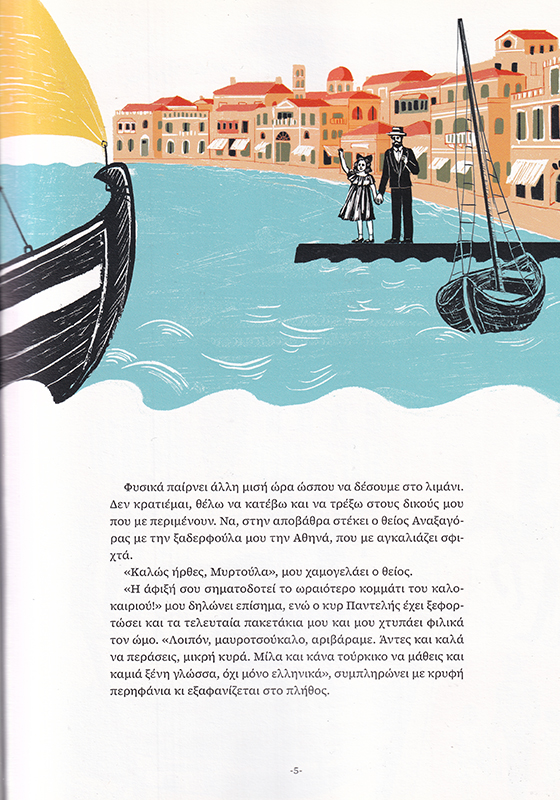 Φυσικά παίρνει άλλη μισή ώρα ώσπου να δέσουμε στο λιμάνι. Δεν κρατιέμαι, θέλω να κατέβω και να τρέξω στους δικούς μου που με περιμένουν. Να, στην αποβάθρα στέκει ο θείος Αναξαγόρας με την ξαδερφούλα μου την Αθηνά, που με αγκαλιάζει σφιχτά.

«Καλώς ήρθες, Μυρτούλα», μου χαμογελάει ο θείος.

«Η άφιξή σου σηματοδοτεί το ωραιότερο κομμάτι του καλοκαιριού!» μου δηλώνει επίσημα, ενώ ο κυρ Παντελής έχει ξεφορτώσει και τα τελευταία πακετάκια μου και μου χτυπάει φιλικά τον ώμο. «Λοιπόν, μαυροτσούκαλο, αριβάραμε. Άντες και καλά να περάσεις, μικρή κυρά. Μίλα και κάνα τούρκικο να μάθεις και καμιά ξένη γλώσσα, όχι μόνο ελληνικά», συμπληρώνει με κρυφή περηφάνια κι εξαφανίζεται στο πλήθος.

-5-